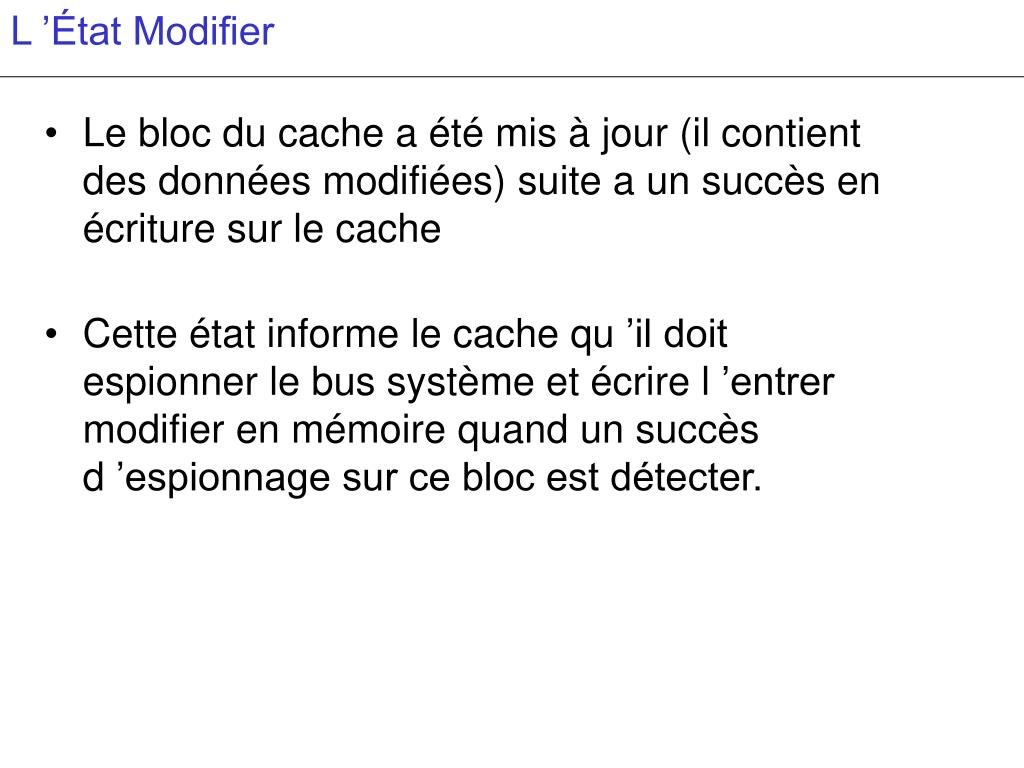 L ’État Modifier

• Le bloc du cache a été mis à jour (il contient des données modifiées) suite a un succès en écriture sur le cache

• Cette état informe le cache qu ’il doit espionner le bus système et écrire l ’entrer modifier en mémoire quand un succès d ’espionnage sur ce bloc est détecter.